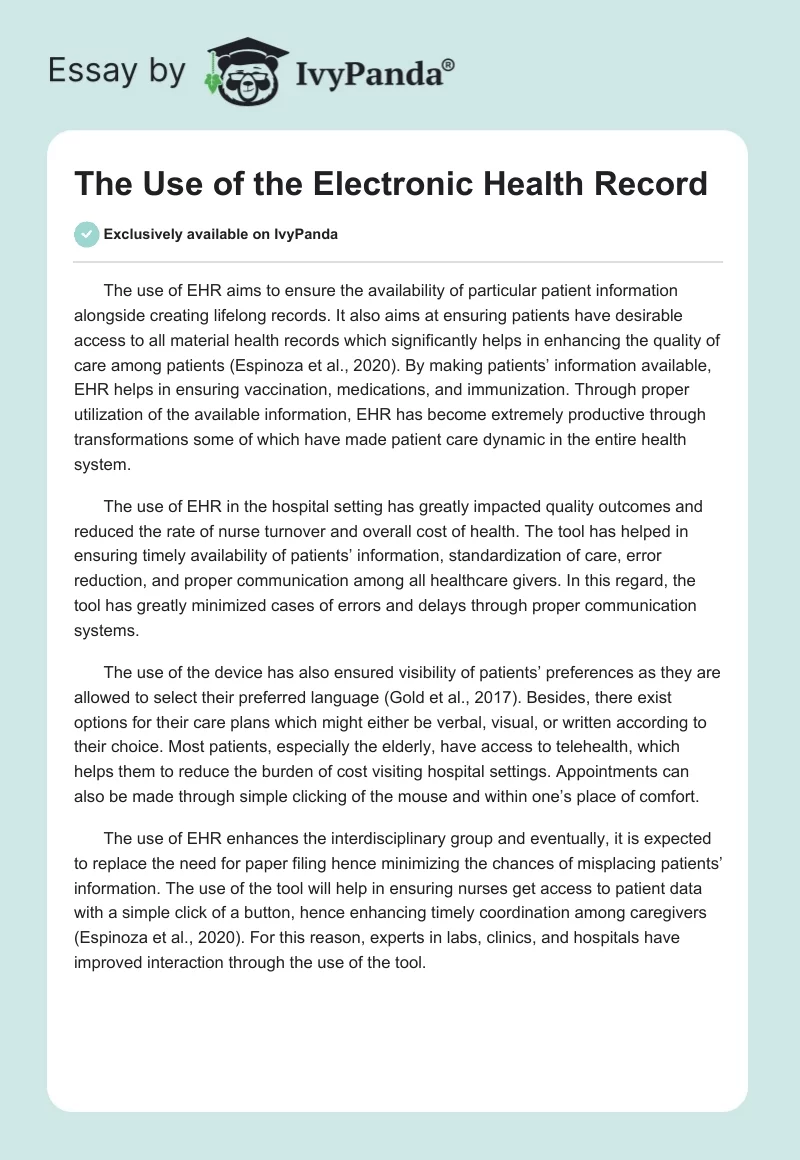 Essay by IvyPanda®

The Use of the Electronic Health Record

Exclusively available on IvyPanda

The use of EHR aims to ensure the availability of particular patient information alongside creating lifelong records. It also aims at ensuring patients have desirable access to all material health records which significantly helps in enhancing the quality of care among patients (Espinoza et al., 2020). By making patients' information available, EHR helps in ensuring vaccination, medications, and immunization. Through proper utilization of the available information, EHR has become extremely productive through transformations some of which have made patient care dynamic in the entire health system.

The use of EHR in the hospital setting has greatly impacted quality outcomes and reduced the rate of nurse turnover and overall cost of health. The tool has helped in ensuring timely availability of patients' information, standardization of care, error reduction, and proper communication among all healthcare givers. In this regard, the tool has greatly minimized cases of errors and delays through proper communication systems.

The use of the device has also ensured visibility of patients' preferences as they are allowed to select their preferred language (Gold et al., 2017). Besides, there exist options for their care plans which might either be verbal, visual, or written according to their choice. Most patients, especially the elderly, have access to telehealth, which helps them to reduce the burden of cost visiting hospital settings. Appointments can also be made through simple clicking of the mouse and within one's place of comfort.

The use of EHR enhances the interdisciplinary group and eventually, it is expected to replace the need for paper filing hence minimizing the chances of misplacing patients' information. The use of the tool will help in ensuring nurses get access to patient data with a simple click of a button, hence enhancing timely coordination among caregivers (Espinoza et al., 2020). For this reason, experts in labs, clinics, and hospitals have improved interaction through the use of the tool.